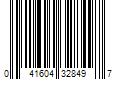 0 41604 32849 7